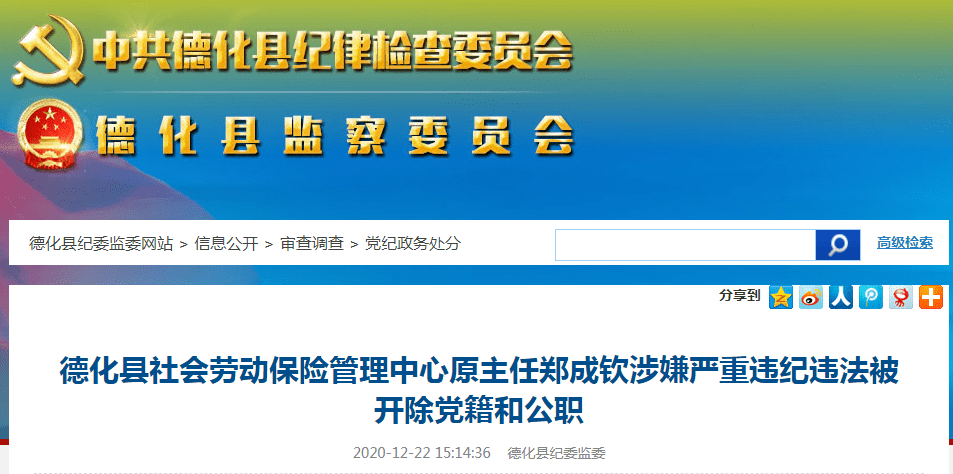 中共德化县纪律检查委员会
德化县监察委员会

德化县纪委监委网站 > 信息公开 > 审查调查 > 党纪政务处分

高级检索

分享到

德化县社会劳动保险管理中心原主任郑成钦涉嫌严重违纪违法被开除党籍和公职

2020-12-22 15:14:36 德化县纪委监委